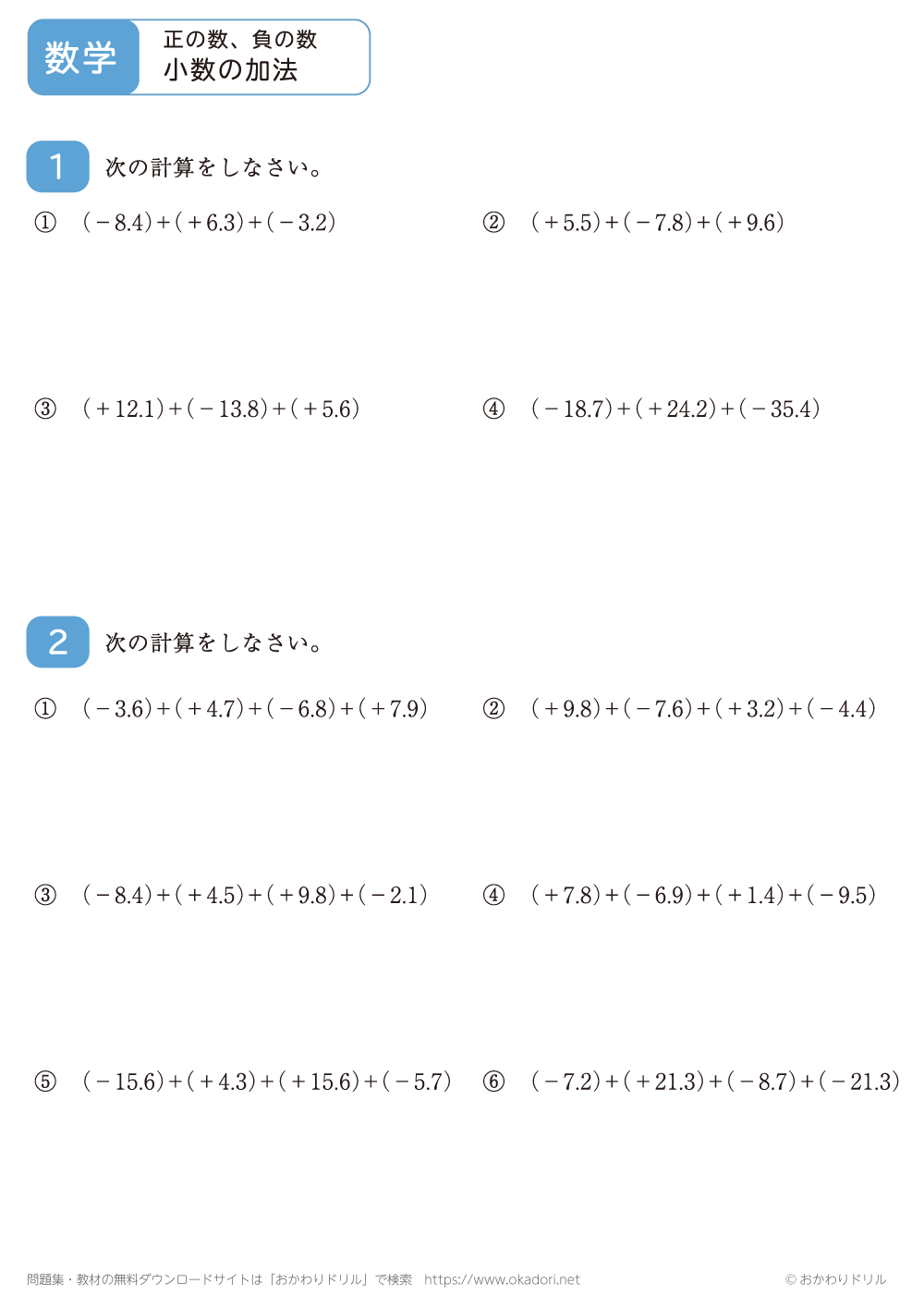 数学

正の数、負の数
小数の加法

1 次の計算をしなさい。

① $(-8.4)+(+6.3)+(-3.2)$

② $(+5.5)+(-7.8)+(+9.6)$

③ $(+12.1)+(-13.8)+(+5.6)$

④ $(-18.7)+(+24.2)+(-35.4)$

2 次の計算をしなさい。

① $(-3.6)+(+4.7)+(-6.8)+(+7.9)$

② $(+9.8)+(-7.6)+(+3.2)+(-4.4)$

③ $(-8.4)+(+4.5)+(+9.8)+(-2.1)$

④ $(+7.8)+(-6.9)+(+1.4)+(-9.5)$

⑤ $(-15.6)+(+4.3)+(+15.6)+(-5.7)$

⑥ $(-7.2)+(+21.3)+(-8.7)+(-21.3)$

問題集・教材の無料ダウンロードサイトは「おかわりドリル」で検索 https://www.okadori.net

© おかわりドリル